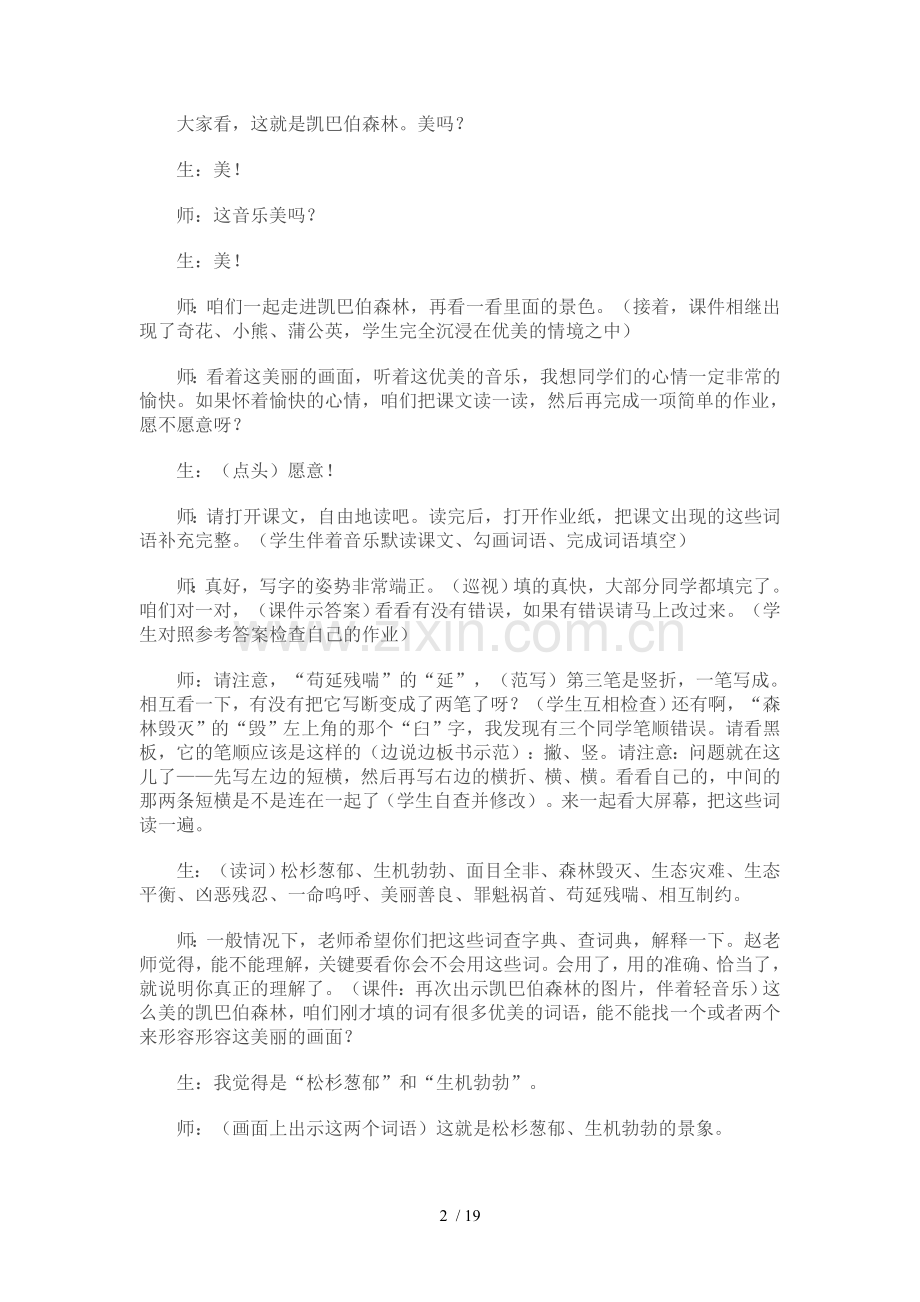 大家看，这就是凯巴伯森林。美吗？

生：美！

师：这音乐美吗？

生：美！

师：咱们一起走进凯巴伯森林，再看一看里面的景色。（接着，课件相继出现了奇花、小熊、蒲公英，学生完全沉浸在优美的情境之中）

师：看着这美丽的画面，听着这优美的音乐，我想同学们的心情一定非常的愉快。如果怀着愉快的心情，咱们把课文读一读，然后再完成一项简单的作业，愿不愿意呀？

生：（点头）愿意！

师：请打开课文，自由地读吧。读完后，打开作业纸，把课文出现的这些词语补充完整。（学生伴着音乐默读课文、勾画词语、完成词语填空）

师：真好，写字的姿势非常端正。（巡视）填的真快，大部分同学都填完了。咱们对一对，（课件示答案）看看有没有错误，如果有错误请马上改过来。（学生对照参考答案检查自己的作业）

师：请注意，“苟延残喘”的“延”，（范写）第三笔是竖折，一笔写成。相互看一下，有没有把它写断变成了两笔了呀？（学生互相检查）还有啊，“森林毁灭”的“毁”左上角的那个“臼”字，我发现有三个同学笔顺错误。请看黑板，它的笔顺应该是这样的（边说边板书示范）：撇、竖。请注意：问题就在这儿了——先写左边的短横，然后再写右边的横折、横、横。看看自己的，中间的那两条短横是不是连在一起了（学生自查并修改）。来一起看大屏幕，把这些词读一遍。

生：（读词）松杉葱郁、生机勃勃、面目全非、森林毁灭、生态灾难、生态平衡、凶恶残忍、一命呜呼、美丽善良、罪魁祸首、苟延残喘、相互制约。

师：一般情况下，老师希望你们把这些词查字典、查词典，解释一下。赵老师觉得，能不能理解，关键要看你会不会用这些词。会用了，用的准确、恰当了，就说明你真正的理解了。（课件：再次出示凯巴伯森林的图片，伴着轻音乐）这么美的凯巴伯森林，咱们刚才填的词有很多优美的词语，能不能找一个或者两个来形容形容这美丽的画面？

生：我觉得是“松杉葱郁”和“生机勃勃”。

师：（画面上出示这两个词语）这就是松杉葱郁、生机勃勃的景象。

2 / 19

www.zixin.com.cn